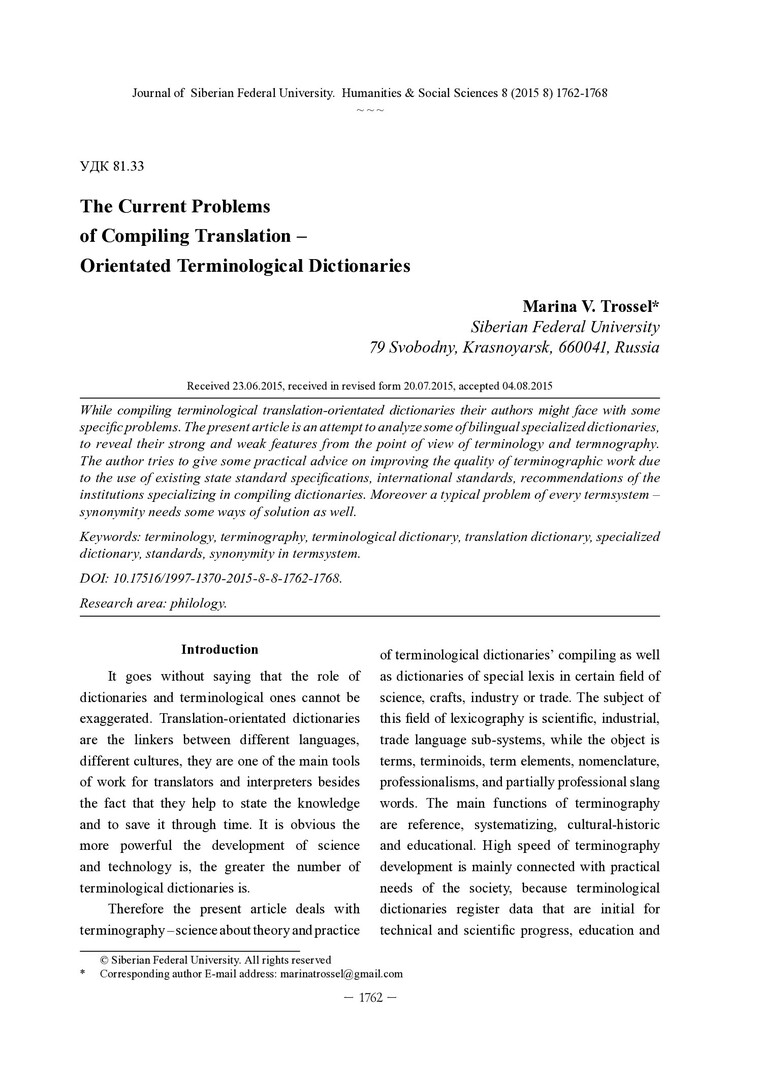 Journal of Siberian Federal University. Humanities & Social Sciences 8 (2015 8) 1762-1768
~ ~ ~

УДК 81.33

The Current Problems
of Compiling Translation –
Orientated Terminological Dictionaries

Marina V. Trossel*
Siberian Federal University
79 Svobodny, Krasnoyarsk, 660041, Russia

Received 23.06.2015, received in revised form 20.07.2015, accepted 04.08.2015

While compiling terminological translation-orientated dictionaries their authors might face with some specific problems. The present article is an attempt to analyze some of bilingual specialized dictionaries, to reveal their strong and weak features from the point of view of terminology and termnography. The author tries to give some practical advice on improving the quality of terminographic work due to the use of existing state standard specifications, international standards, recommendations of the institutions specializing in compiling dictionaries. Moreover a typical problem of every termsystem – synonymity needs some ways of solution as well.

Keywords: terminology, terminography, terminological dictionary, translation dictionary, specialized dictionary, standards, synonymity in termsystem.

DOI: 10.17516/1997-1370-2015-8-8-1762-1768.

Research area: philology.

Introduction

It goes without saying that the role of dictionaries and terminological ones cannot be exaggerated. Translation-orientated dictionaries are the linkers between different languages, different cultures, they are one of the main tools of work for translators and interpreters besides the fact that they help to state the knowledge and to save it through time. It is obvious the more powerful the development of science and technology is, the greater the number of terminological dictionaries is.

Therefore the present article deals with terminography – science about theory and practice of terminological dictionaries' compiling as well as dictionaries of special lexis in certain field of science, crafts, industry or trade. The subject of this field of lexicography is scientific, industrial, trade language sub-systems, while the object is terms, terminoids, term elements, nomenclature, professionalisms, and partially professional slang words. The main functions of terminography are reference, systematizing, cultural-historic and educational. High speed of terminography development is mainly connected with practical needs of the society, because terminological dictionaries register data that are initial for technical and scientific progress, education and

© Siberian Federal University. All rights reserved
* Corresponding author E-mail address: marinatrossel@gmail.com

— 1762 —